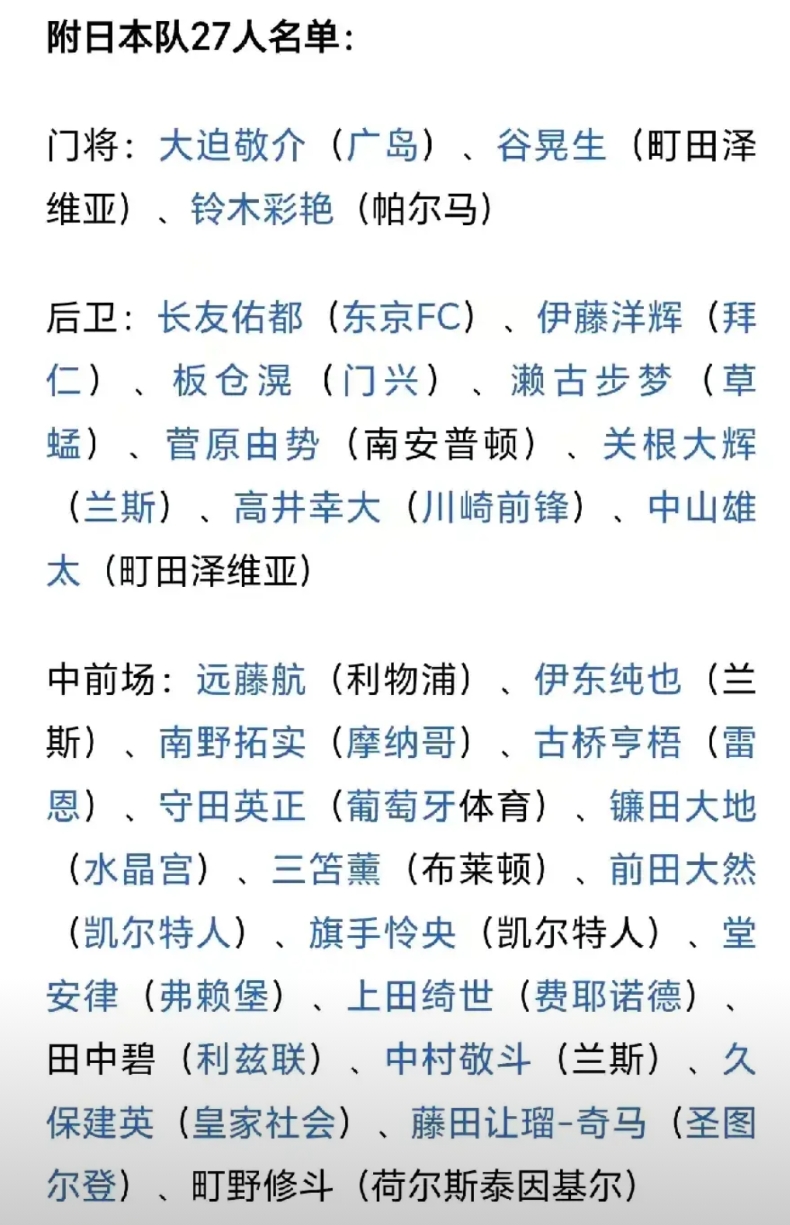 附日本队27人名单：

门将：大迫敬介（广岛）、谷晃生（町田泽维亚）、铃木彩艳（帕尔马）

后卫：长友佑都（东京FC）、伊藤洋辉（拜仁）、板仓滉（门兴）、濑古步梦（草蜢）、菅原由势（南安普顿）、关根大辉（兰斯）、高井幸大（川崎前锋）、中山雄太（町田泽维亚）

中前场：远藤航（利物浦）、伊东纯也（兰斯）、南野拓实（摩纳哥）、古桥亨梧（雷恩）、守田英正（葡萄牙体育）、镰田大地（水晶宫）、三笘薰（布莱顿）、前田大然（凯尔特人）、旗手怜央（凯尔特人）、堂安律（弗赖堡）、上田绮世（费耶诺德）、田中碧（利兹联）、中村敬斗（兰斯）、久保建英（皇家社会）、藤田让瑠-奇马（圣图尔登）、町野修斗（荷尔斯泰因基尔）